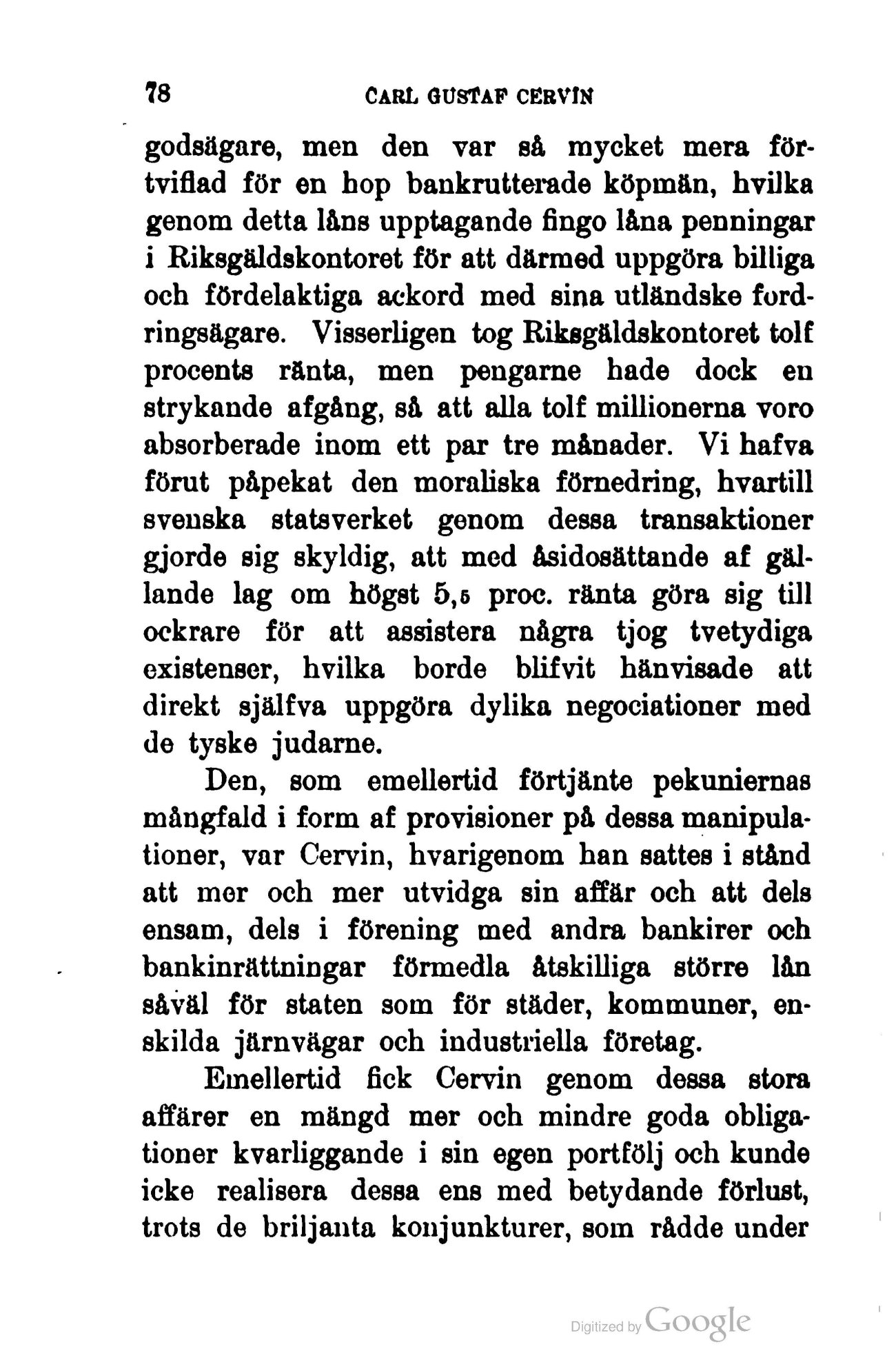 78 CARL GUSTAF CERVIN

godsägare, men den var så mycket mera förtviflad för en hop bankrutterade köpmän, hvilka genom detta låns upptagande fingo låna penningar i Riksgäldskontoret för att därmed uppgöra billiga och fördelaktiga ackord med sina utländske fordringsägare. Visserligen tog Riksgäldskontoret tolf procents ränta, men pengarne hade dock en strykande afgång, så att alla tolf millionerna voro absorberade inom ett par tre månader. Vi hafva förut påpekat den moraliska förnedring, hvartill svenska statsverket genom dessa transaktioner gjorde sig skyldig, att med åsidosättande af gällande lag om högst 5,5 proc. ränta göra sig till ockrare för att assistera några tjog tvetydiga existenser, hvilka borde blifvit hänvisade att direkt själfva uppgöra dylika negociationer med de tyske judarne.

Den, som emellertid förtjänte pekuniernas mångfald i form af provisioner på dessa manipulationer, var Cervin, hvarigenom han sattes i stånd att mer och mer utvidga sin affär och att dels ensam, dels i förening med andra bankirer och bankinrättningar förmedla åtskilliga större lån såväl för staten som för städer, kommuner, enskilda järnvägar och industriella företag.

Emellertid fick Cervin genom dessa stora affärer en mängd mer och mindre goda obligationer kvarliggande i sin egen portfölj och kunde icke realisera dessa ens med betydande förlust, trots de briljanta konjunkturer, som rådde under

Digitized by Google